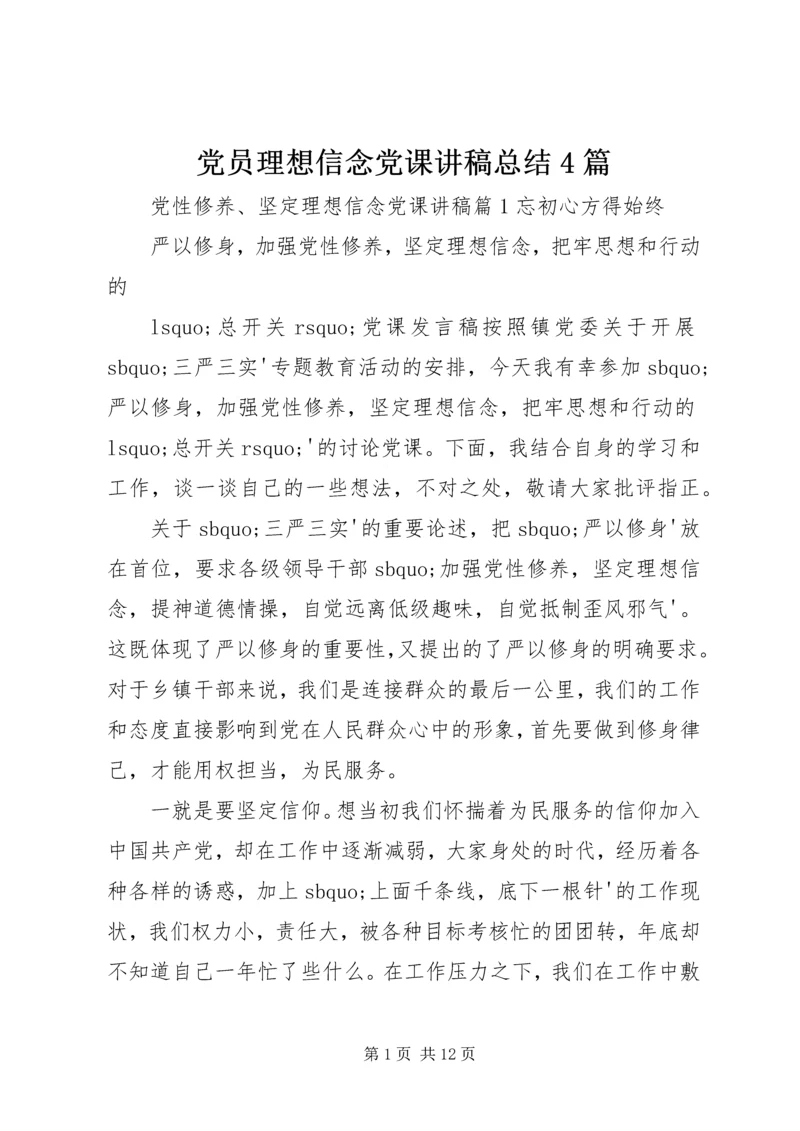 党员理想信念党课讲稿总结4篇

党性修养、坚定理想信念党课讲稿篇1忘初心方得始终

严以修身，加强党性修养，坚定理想信念，把牢思想和行动的

lsquo;总开关rsquo;党课发言稿按照镇党委关于开展sbquo;三严三实'专题教育活动的安排，今天我有幸参加sbquo;严以修身，加强党性修养，坚定理想信念，把牢思想和行动的lsquo;总开关rsquo;'的讨论党课。下面，我结合自身的学习和工作，谈一谈自己的一些想法，不对之处，敬请大家批评指正。

关于sbquo;三严三实'的重要论述，把sbquo;严以修身'放在首位，要求各级领导干部sbquo;加强党性修养，坚定理想信念，提神道德情操，自觉远离低级趣味，自觉抵制歪风邪气'。这既体现了严以修身的重要性,又提出的了严以修身的明确要求。对于乡镇干部来说，我们是连接群众的最后一公里，我们的工作和态度直接影响到党在人民群众心中的形象，首先要做到修身律己，才能用权担当，为民服务。

一就是要坚定信仰。想当初我们怀揣着为民服务的信仰加入中国共产党，却在工作中逐渐减弱，大家身处的时代，经历着各种各样的诱惑，加上sbquo;上面千条线，底下一根针'的工作现状，我们权力小，责任大，被各种目标考核忙的团团转，年底却不知道自己一年忙了些什么。在工作压力之下，我们在工作中敷

第1页 共12页